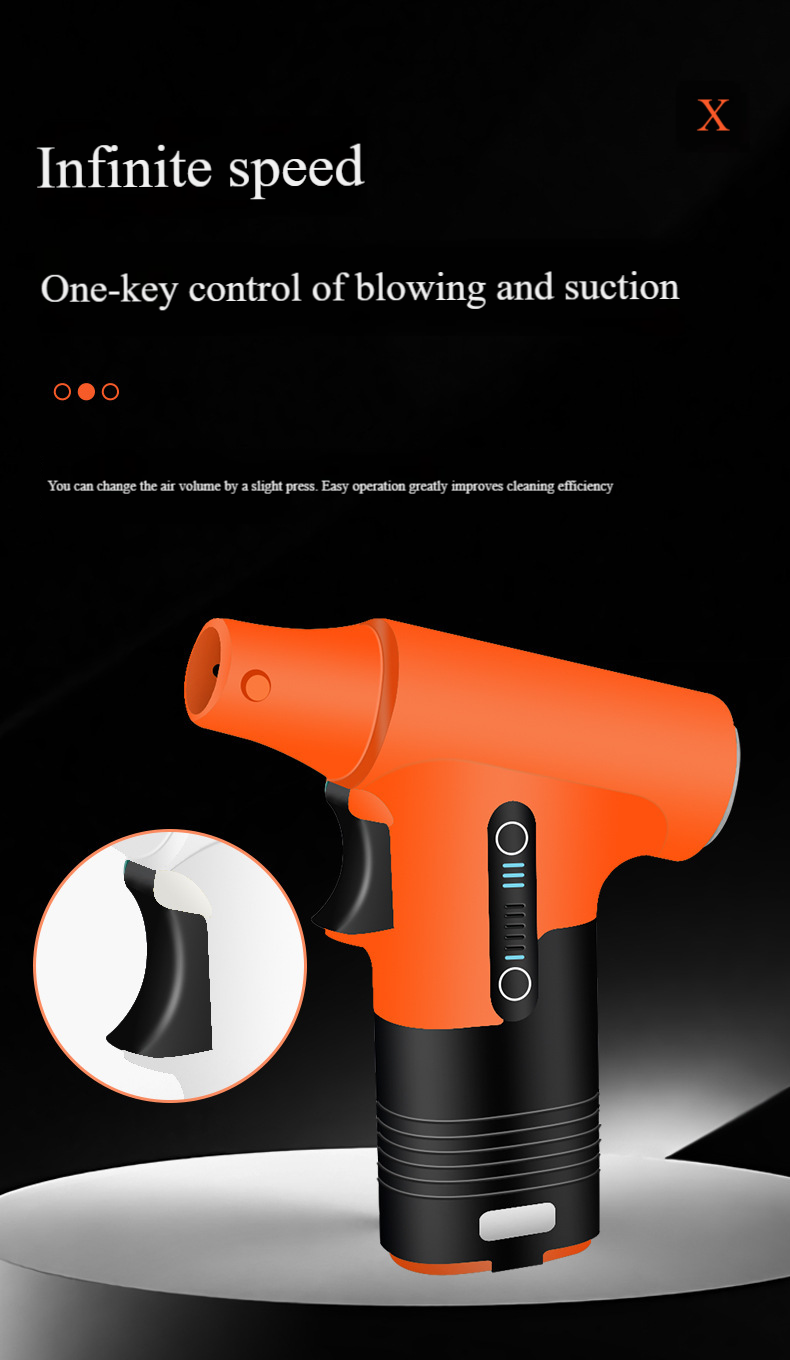 X

Infinite speed

One-key control of blowing and suction

You can change the air volume by a slight press. Easy operation greatly improves cleaning efficiency